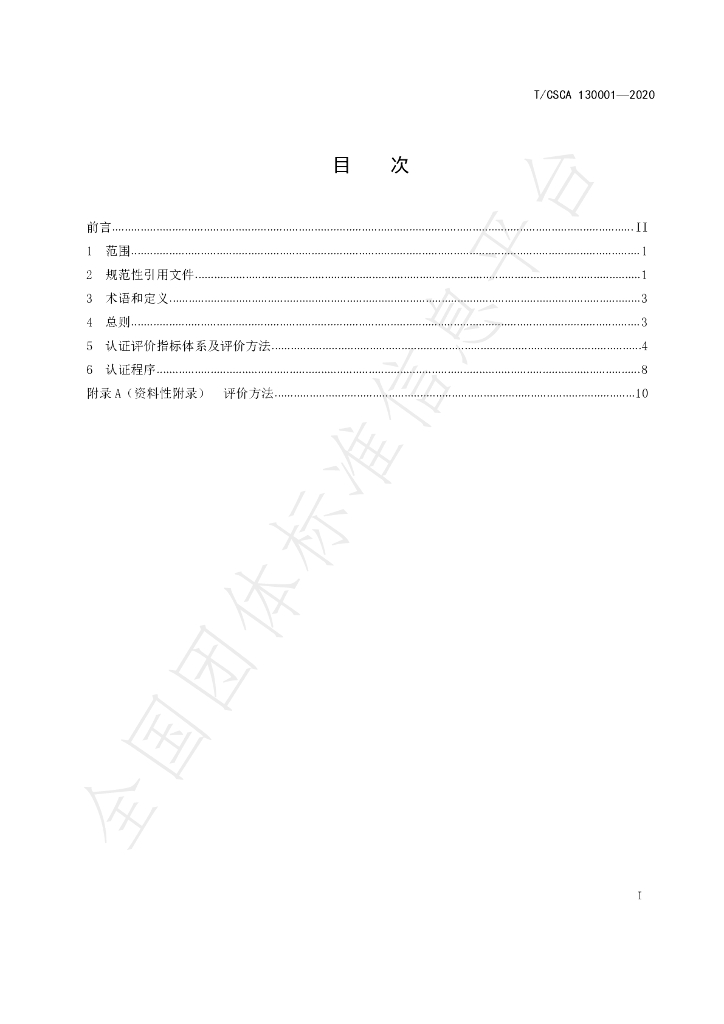 T/CSCA 130001—2020

目 次

前言 II
1 范围 1
2 规范性引用文件 1
3 术语和定义 3
4 总则 3
5 认证评价指标体系及评价方法 4
6 认证程序 8
附录A（资料性附录） 评价方法 10

I

全国团体标准信息平台